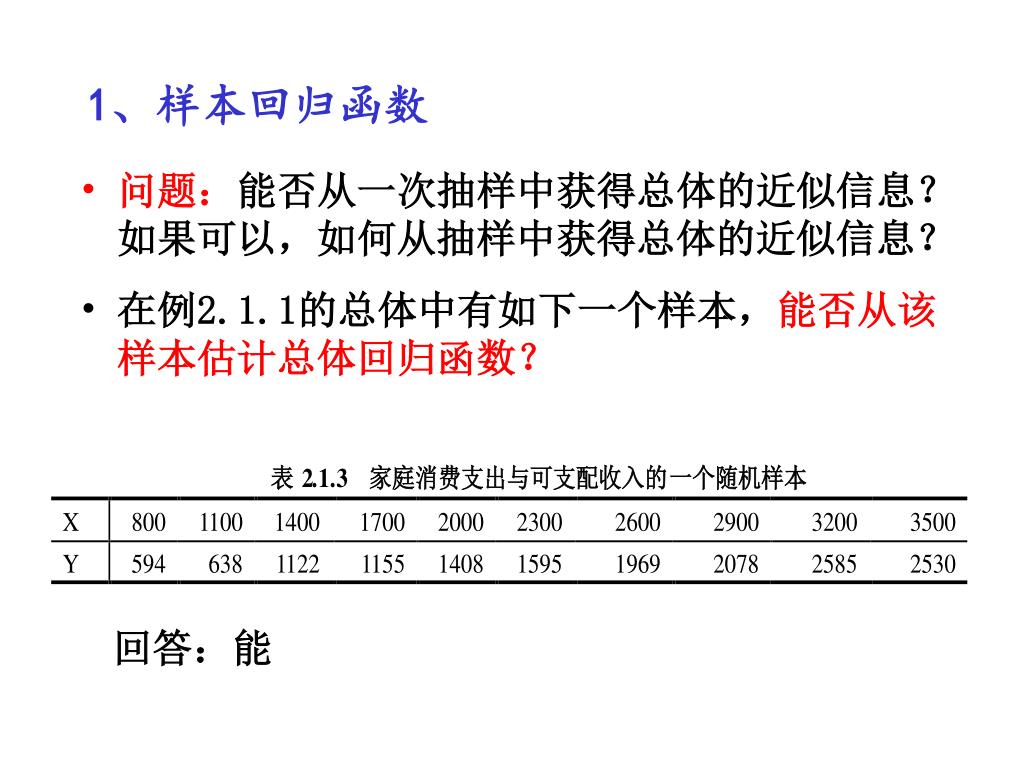 1、样本回归函数

• 问题：能否从一次抽样中获得总体的近似信息？如果可以，如何从抽样中获得总体的近似信息？

• 在例2.1.1的总体中有如下一个样本，能否从该样本估计总体回归函数？

表 2.1.3 家庭消费支出与可支配收入的一个随机样本

| X | 800 | 1100 | 1400 | 1700 | 2000 | 2300 | 2600 | 2900 | 3200 | 3500 |
|---|---|---|---|---|---|---|---|---|---|---|
| Y | 594 | 638 | 1122 | 1155 | 1408 | 1595 | 1969 | 2078 | 2585 | 2530 |

回答：能